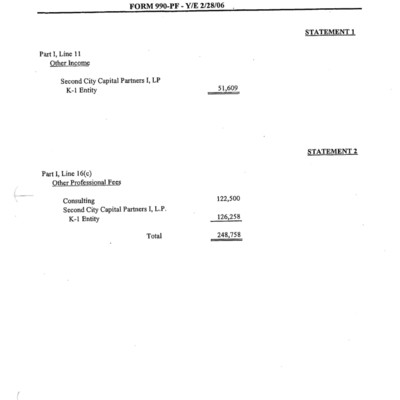 FORM 990-PF - Y/E 2/28/06

STATEMENT 1

Part I, Line 11
Other Income

Second City Capital Partners I, LP
K-1 Entity 51,609

STATEMENT 2

Part I, Line 16(c)
Other Professional Fees

Consulting 122,500
Second City Capital Partners I, L.P.
K-1 Entity 126,258

Total 248,758